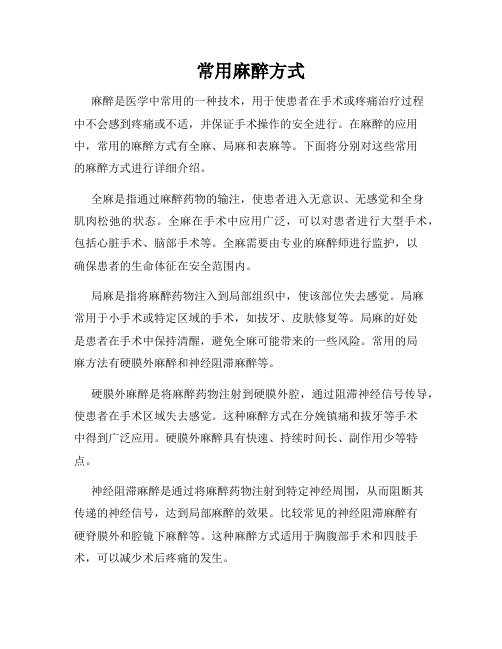 常用麻醉方式

麻醉是医学中常用的一种技术，用于使患者在手术或疼痛治疗过程中不会感到疼痛或不适，并保证手术操作的安全进行。在麻醉的应用中，常用的麻醉方式有全麻、局麻和表麻等。下面将分别对这些常用的麻醉方式进行详细介绍。

全麻是指通过麻醉药物的输注，使患者进入无意识、无感觉和全身肌肉松弛的状态。全麻在手术中应用广泛，可以对患者进行大型手术，包括心脏手术、脑部手术等。全麻需要由专业的麻醉师进行监护，以确保患者的生命体征在安全范围内。

局麻是指将麻醉药物注入到局部组织中，使该部位失去感觉。局麻常用于小手术或特定区域的手术，如拔牙、皮肤修复等。局麻的好处是患者在手术中保持清醒，避免全麻可能带来的一些风险。常用的局麻方法有硬膜外麻醉和神经阻滞麻醉等。

硬膜外麻醉是将麻醉药物注射到硬膜外腔，通过阻滞神经信号传导，使患者在手术区域失去感觉。这种麻醉方式在分娩镇痛和拔牙等手术中得到广泛应用。硬膜外麻醉具有快速、持续时间长、副作用少等特点。

神经阻滞麻醉是通过将麻醉药物注射到特定神经周围，从而阻断其传递的神经信号，达到局部麻醉的效果。比较常见的神经阻滞麻醉有硬脊膜外和腔镜下麻醉等。这种麻醉方式适用于胸腹部手术和四肢手术，可以减少术后疼痛的发生。